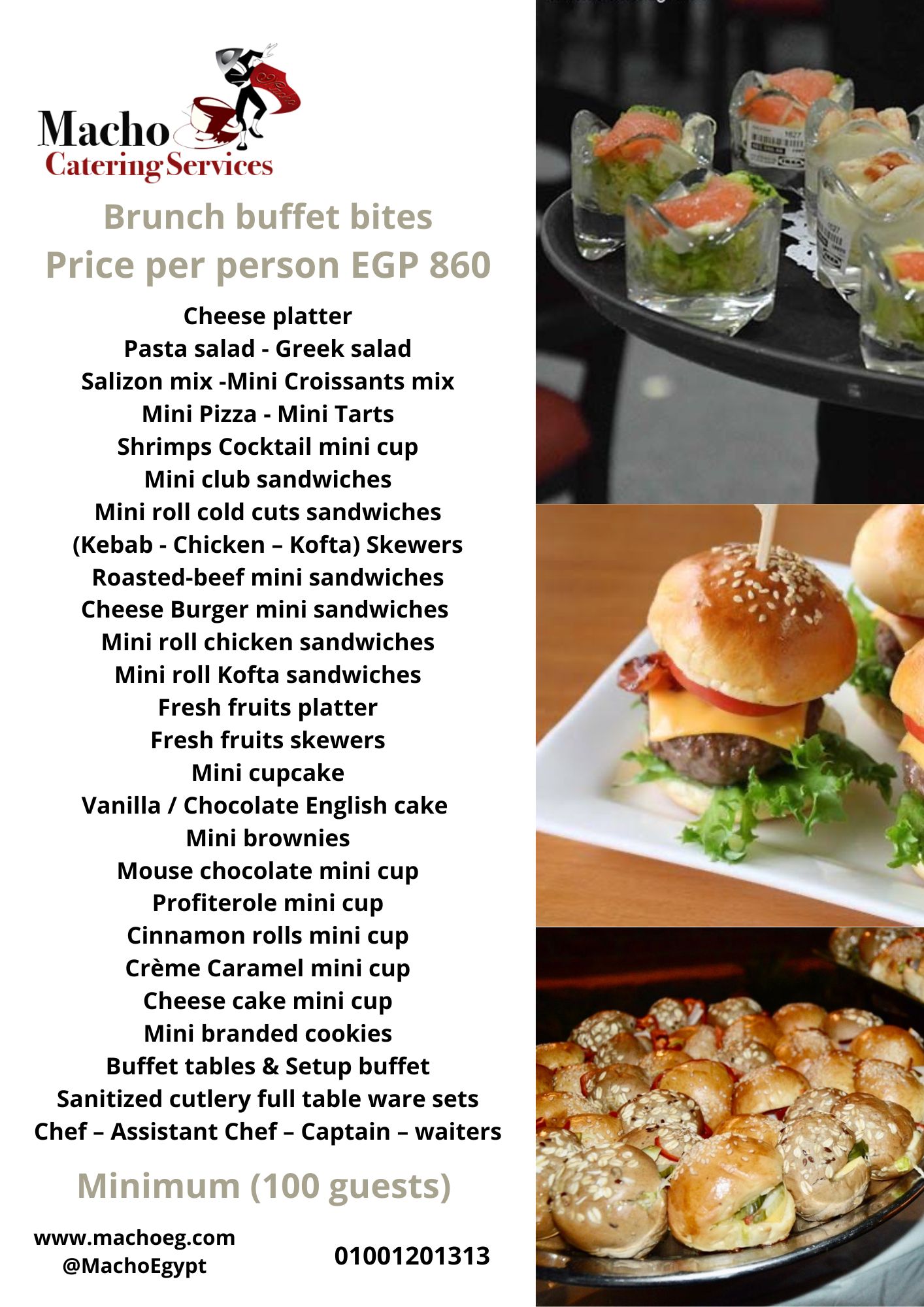 Macho
Catering Services

Brunch buffet bites
Price per person EGP 860

Cheese platter
Pasta salad - Greek salad
Salizon mix -Mini Croissants mix
Mini Pizza - Mini Tarts
Shrimps Cocktail mini cup
Mini club sandwiches
Mini roll cold cuts sandwiches
(Kebab - Chicken – Kofta) Skewers
Roasted-beef mini sandwiches
Cheese Burger mini sandwiches
Mini roll chicken sandwiches
Mini roll Kofta sandwiches
Fresh fruits platter
Fresh fruits skewers
Mini cupcake
Vanilla / Chocolate English cake
Mini brownies
Mouse chocolate mini cup
Profiterole mini cup
Cinnamon rolls mini cup
Crème Caramel mini cup
Cheese cake mini cup
Mini branded cookies
Buffet tables & Setup buffet
Sanitized cutlery full table ware sets
Chef – Assistant Chef – Captain – waiters

Minimum (100 guests)

www.machoeg.com
@MachoEgypt

01001201313